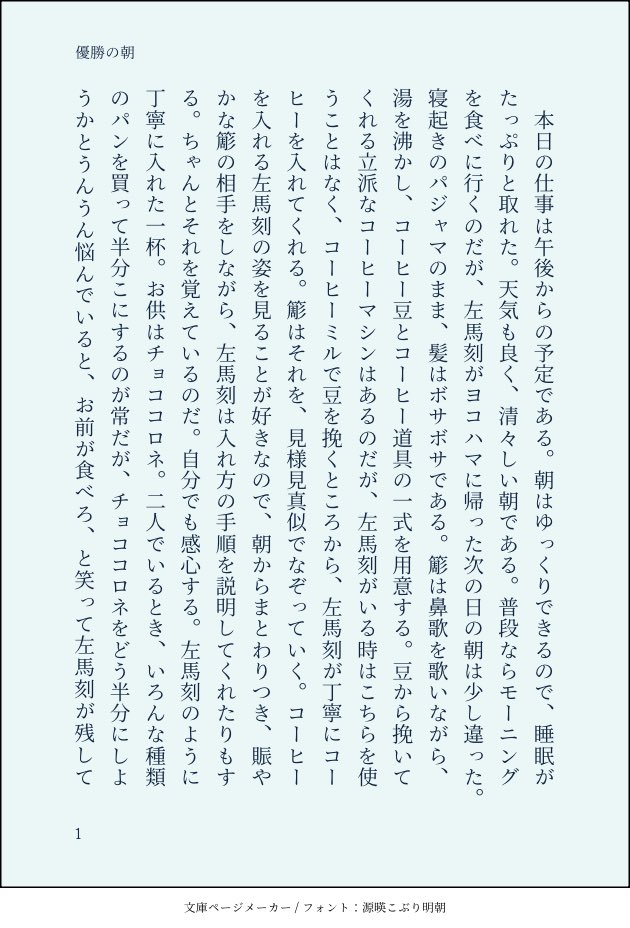 優勝の朝

本日の仕事は午後からの予定である。朝はゆっくりできるので、睡眠がたっぷりと取れた。天気も良く、清々しい朝である。普段ならモーニングを食べに行くのだが、左馬刻がヨコハマに帰った次の日の朝は少し違った。寝起きのパジャマのまま、髪はボサボサである。簓は鼻歌を歌いながら、湯を沸かし、コーヒー豆とコーヒー道具の一式を用意する。豆から挽いてくれる立派なコーヒーマシンはあるのだが、左馬刻がいる時はこちらを使うことはなく、コーヒーミルで豆を挽くところから、左馬刻が丁寧にコーヒーを入れてくれる。簓はそれを、見様見真似でなぞっていく。コーヒーを入れる左馬刻の姿を見ることが好きなので、朝からまとわりつき、賑やかな簓の相手をしながら、左馬刻は入れ方の手順を説明してくれたりもする。ちゃんとそれを覚えているのだ。自分でも感心する。左馬刻のように丁寧に入れた一杯。お供はチョココロネ。二人でいるとき、いろんな種類のパンを買って半分こにするのが常だが、チョココロネをどう半分にしようかとうんうん悩んでいると、お前が食べろ、と笑って左馬刻が残して

1

文庫ページメーカー / フォント：源暎こぶり明朝